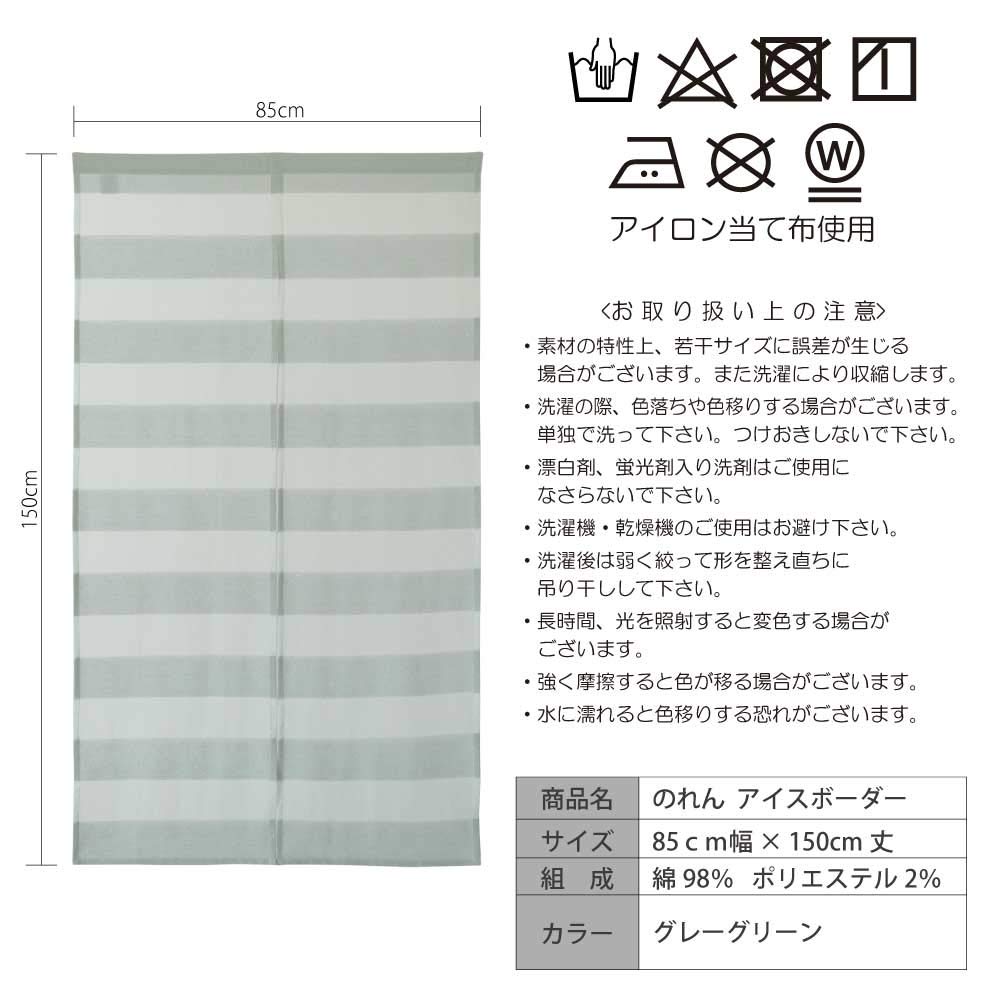 85cm

150cm

W

アイロン当て布使用

〈お取り扱い上の注意〉

・素材の特性上、若干サイズに誤差が生じる場合がございます。また洗濯により収縮します。

・洗濯の際、色落ちや色移りする場合がございます。単独で洗って下さい。つけおきしないで下さい。

・漂白剤、蛍光剤入り洗剤はご使用になさらないで下さい。

・洗濯機・乾燥機のご使用はお避け下さい。

・洗濯後は弱く絞って形を整え直ちに吊り干しして下さい。

・長時間、光を照射すると変色する場合がございます。

・強く摩擦すると色が移る場合がございます。

・水に濡れると色移りする恐れがございます。

| 商品名 | のれん アイスボーダー |
|---|---|
| サイズ | 85ｃm幅 × 150cm 丈 |
| 組　成 | 綿 98%　ポリエステル 2% |
| カラー | グレーグリーン |